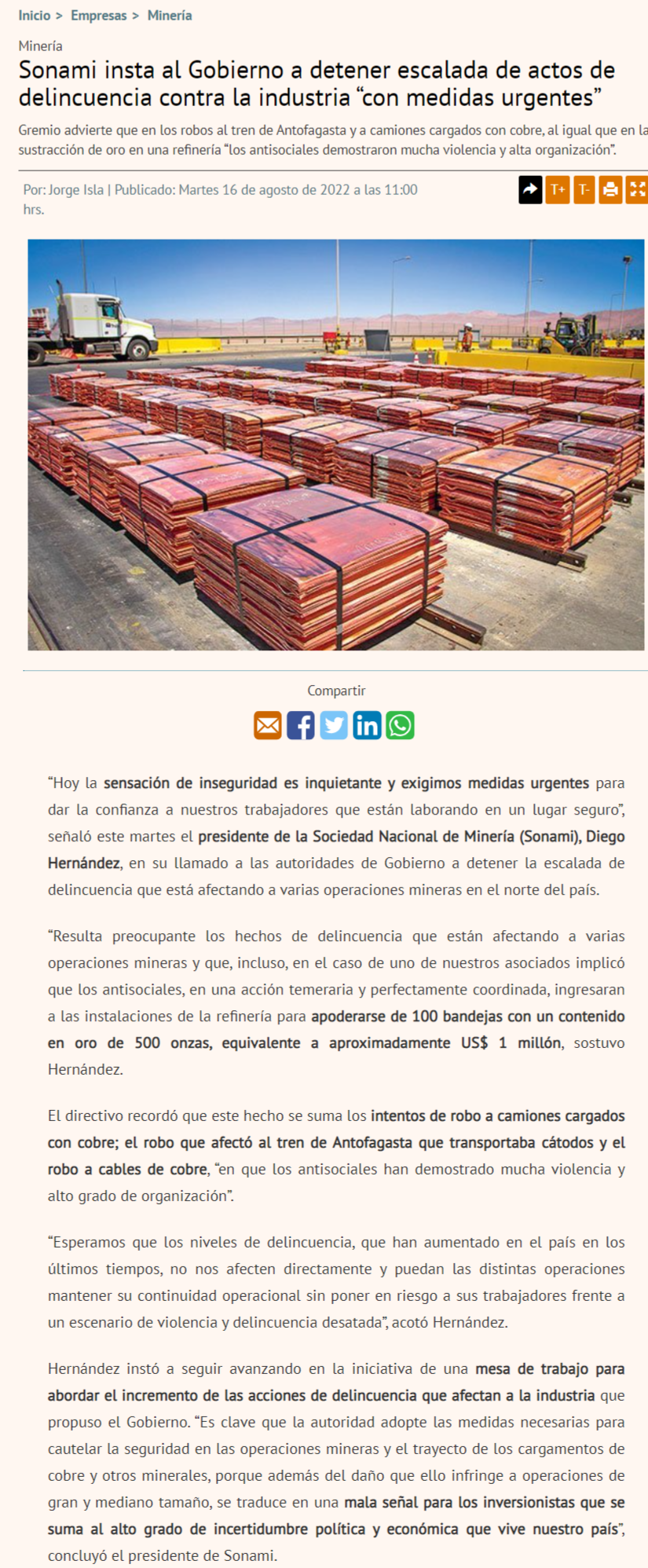 Inicio > Empresas > Minería

Minería

Sonami insta al Gobierno a detener escalada de actos de delincuencia contra la industria “con medidas urgentes”

Gremio advierte que en los robos al tren de Antofagasta y a camiones cargados con cobre, al igual que en la sustracción de oro en una refinería “los antisociales demostraron mucha violencia y alta organización”.

Por: Jorge Isla | Publicado: Martes 16 de agosto de 2022 a las 11:00 hrs.

T+ T-

Compartir

“Hoy la sensación de inseguridad es inquietante y exigimos medidas urgentes para dar la confianza a nuestros trabajadores que están laborando en un lugar seguro”, señaló este martes el presidente de la Sociedad Nacional de Minería (Sonami), Diego Hernández, en su llamado a las autoridades de Gobierno a detener la escalada de delincuencia que está afectando a varias operaciones mineras en el norte del país.

“Resulta preocupante los hechos de delincuencia que están afectando a varias operaciones mineras y que, incluso, en el caso de uno de nuestros asociados implicó que los antisociales, en una acción temeraria y perfectamente coordinada, ingresaran a las instalaciones de la refinería para apoderarse de 100 bandejas con un contenido en oro de 500 onzas, equivalente a aproximadamente US$ 1 millón, sostuvo Hernández.

El directivo recordó que este hecho se suma los intentos de robo a camiones cargados con cobre; el robo que afectó al tren de Antofagasta que transportaba cátodos y el robo a cables de cobre, “en que los antisociales han demostrado mucha violencia y alto grado de organización”.

“Esperamos que los niveles de delincuencia, que han aumentado en el país en los últimos tiempos, no nos afecten directamente y puedan las distintas operaciones mantener su continuidad operacional sin poner en riesgo a sus trabajadores frente a un escenario de violencia y delincuencia desatada”, acotó Hernández.

Hernández instó a seguir avanzando en la iniciativa de una mesa de trabajo para abordar el incremento de las acciones de delincuencia que afectan a la industria que propuso el Gobierno. “Es clave que la autoridad adopte las medidas necesarias para cautelar la seguridad en las operaciones mineras y el trayecto de los cargamentos de cobre y otros minerales, porque además del daño que ello infringe a operaciones de gran y mediano tamaño, se traduce en una mala señal para los inversionistas que se suma al alto grado de incertidumbre política y económica que vive nuestro país”, concluyó el presidente de Sonami.